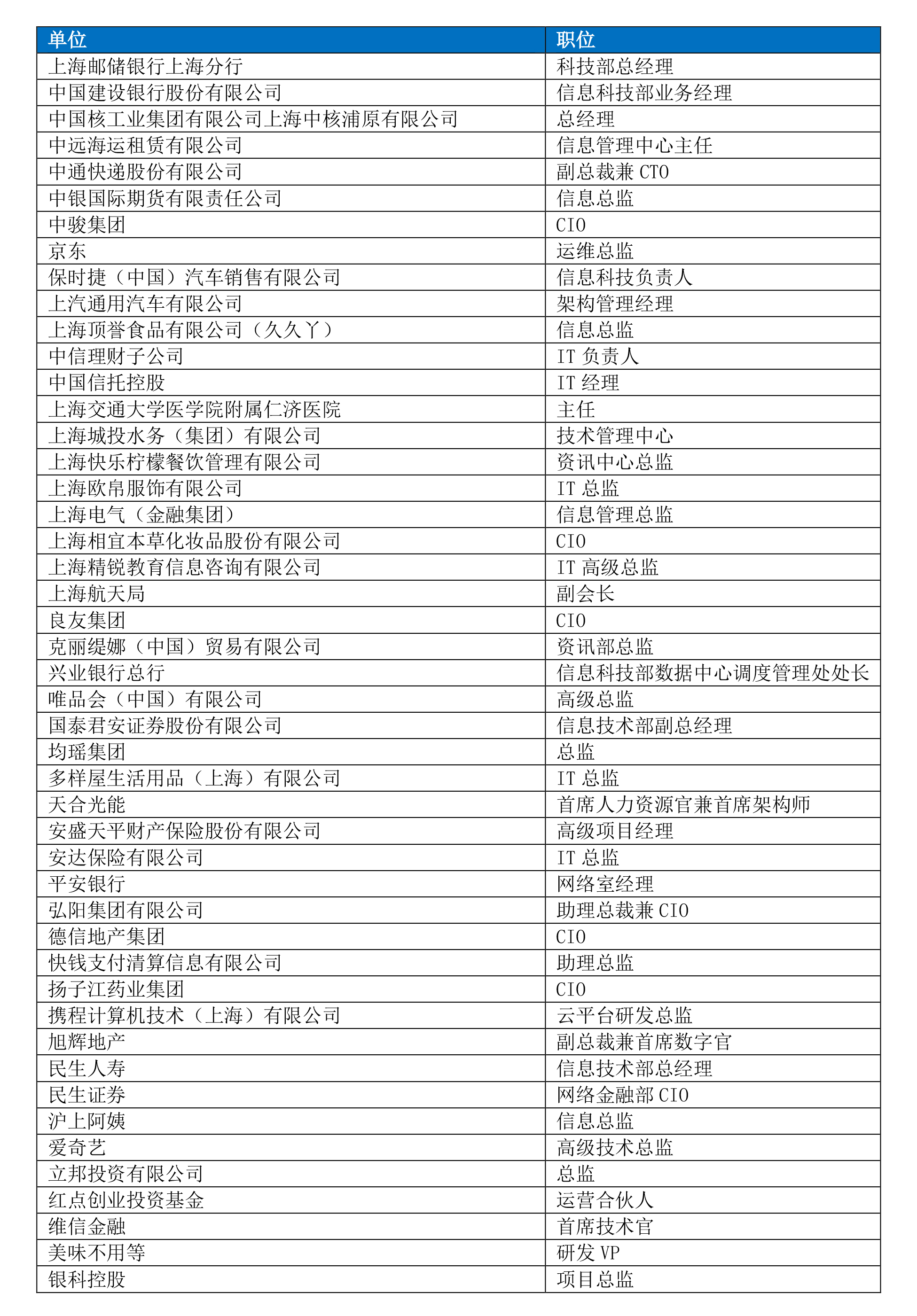 | 单位 | 职位 |
|---|---|
| 上海邮储银行上海分行 | 科技部总经理 |
| 中国建设银行股份有限公司 | 信息科技部业务经理 |
| 中国核工业集团有限公司上海中核浦原有限公司 | 总经理 |
| 中远海运租赁有限公司 | 信息管理中心主任 |
| 中通快递股份有限公司 | 副总裁兼 CTO |
| 中银国际期货有限责任公司 | 信息总监 |
| 中骏集团 | CIO |
| 京东 | 运维总监 |
| 保时捷（中国）汽车销售有限公司 | 信息科技负责人 |
| 上汽通用汽车有限公司 | 架构管理经理 |
| 上海顶誉食品有限公司（久久丫） | 信息总监 |
| 中信理财子公司 | IT 负责人 |
| 中国信托控股 | IT 经理 |
| 上海交通大学医学院附属仁济医院 | 主任 |
| 上海城投水务（集团）有限公司 | 技术管理中心 |
| 上海快乐柠檬餐饮管理有限公司 | 资讯中心总监 |
| 上海欧帛服饰有限公司 | IT 总监 |
| 上海电气（金融集团） | 信息管理总监 |
| 上海相宜本草化妆品股份有限公司 | CIO |
| 上海精锐教育信息咨询有限公司 | IT 高级总监 |
| 上海航天局 | 副会长 |
| 良友集团 | CIO |
| 克丽缇娜（中国）贸易有限公司 | 资讯部总监 |
| 兴业银行总行 | 信息科技部数据中心调度管理处处长 |
| 唯品会（中国）有限公司 | 高级总监 |
| 国泰君安证券股份有限公司 | 信息技术部副总经理 |
| 均瑶集团 | 总监 |
| 多样屋生活用品（上海）有限公司 | IT 总监 |
| 天合光能 | 首席人力资源官兼首席架构师 |
| 安盛天平财产保险股份有限公司 | 高级项目经理 |
| 安达保险有限公司 | IT 总监 |
| 平安银行 | 网络室经理 |
| 弘阳集团有限公司 | 助理总裁兼 CIO |
| 德信地产集团 | CIO |
| 快钱支付清算信息有限公司 | 助理总监 |
| 扬子江药业集团 | CIO |
| 携程计算机技术（上海）有限公司 | 云平台研发总监 |
| 旭辉地产 | 副总裁兼首席数字官 |
| 民生人寿 | 信息技术部总经理 |
| 民生证券 | 网络金融部 CIO |
| 沪上阿姨 | 信息总监 |
| 爱奇艺 | 高级技术总监 |
| 立邦投资有限公司 | 总监 |
| 红点创业投资基金 | 运营合伙人 |
| 维信金融 | 首席技术官 |
| 美味不用等 | 研发 VP |
| 银科控股 | 项目总监 |